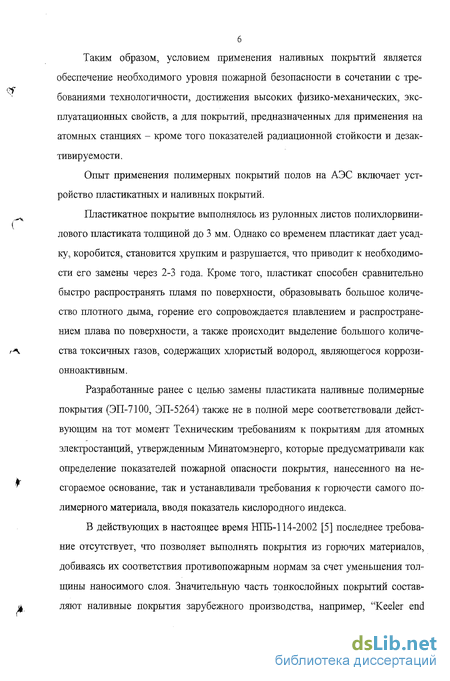 6

Таким образом, условием применения наливных покрытий является обеспечение необходимого уровня пожарной безопасности в сочетании с требованиями технологичности, достижения высоких физико-механических, эксплуатационных свойств, а для покрытий, предназначенных для применения на атомных станциях – кроме того показателей радиационной стойкости и дезактивируемости.

Опыт применения полимерных покрытий полов на АЭС включает устройство пластикатных и наливных покрытий.

Пластикатное покрытие выполнялось из рулонных листов полихлорвинилового пластиката толщиной до 3 мм. Однако со временем пластикат дает усадку, коробится, становится хрупким и разрушается, что приводит к необходимости его замены через 2-3 года. Кроме того, пластикат способен сравнительно быстро распространять пламя по поверхности, образовывать большое количество плотного дыма, горение его сопровождается плавлением и распространением плава по поверхности, а также происходит выделение большого количества токсичных газов, содержащих хлористый водород, являющегося коррозионноактивным.

Разработанные ранее с целью замены пластиката наливные полимерные покрытия (ЭП-7100, ЭП-5264) также не в полной мере соответствовали действующим на тот момент Техническим требованиям к покрытиям для атомных электростанций, утвержденным Минатомэнерго, которые предусматривали как определение показателей пожарной опасности покрытия, нанесенного на несгораемое основание, так и устанавливали требования к горючести самого полимерного материала, вводя показатель кислородного индекса.

В действующих в настоящее время НПБ-114-2002 [5] последнее требование отсутствует, что позволяет выполнять покрытия из горючих материалов, добиваясь их соответствия противопожарным нормам за счет уменьшения толщины наносимого слоя. Значительную часть тонкослойных покрытий составляют наливные покрытия зарубежного производства, например, "Keeler end

dsLib.net
библиотека диссертаций